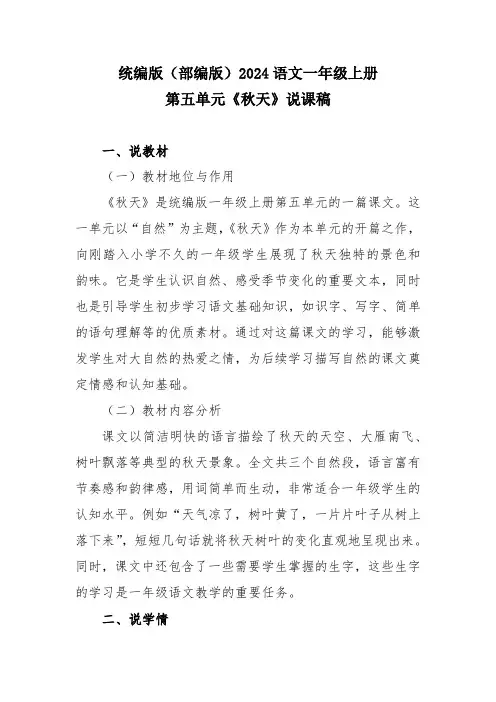 统编版（部编版）2024 语文一年级上册
第五单元《秋天》说课稿

一、说教材

（一）教材地位与作用

《秋天》是统编版一年级上册第五单元的一篇课文。这一单元以“自然”为主题，《秋天》作为本单元的开篇之作，向刚踏入小学不久的一年级学生展现了秋天独特的景色和韵味。它是学生认识自然、感受季节变化的重要文本，同时也是引导学生初步学习语文基础知识，如识字、写字、简单的语句理解等的优质素材。通过对这篇课文的学习，能够激发学生对大自然的热爱之情，为后续学习描写自然的课文奠定情感和认知基础。

（二）教材内容分析

课文以简洁明快的语言描绘了秋天的天空、大雁南飞、树叶飘落等典型的秋天景象。全文共三个自然段，语言富有节奏感和韵律感，用词简单而生动，非常适合一年级学生的认知水平。例如“天气凉了，树叶黄了，一片片叶子从树上落下来”，短短几句话就将秋天树叶的变化直观地呈现出来。同时，课文中还包含了一些需要学生掌握的生字，这些生字的学习是一年级语文教学的重要任务。

二、说学情